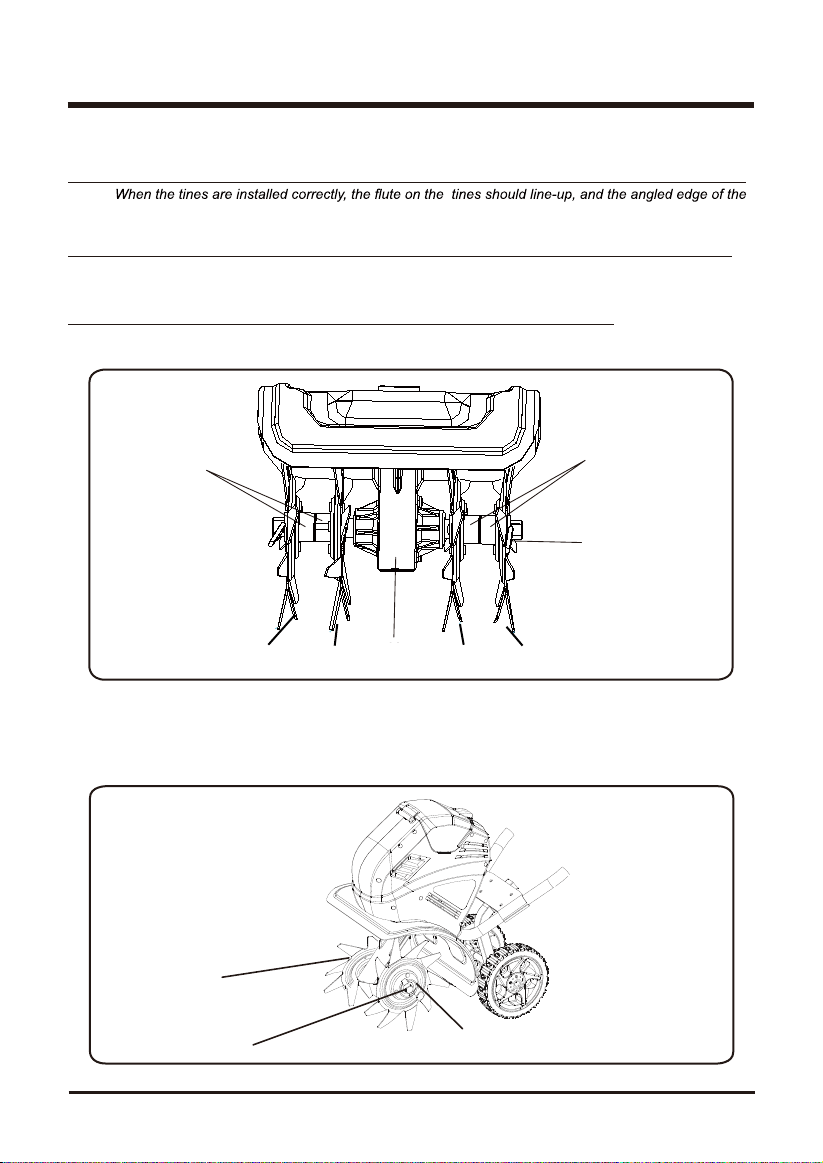 When the tines are installed correctly, the flute on the tines should line-up, and the angled edge of the